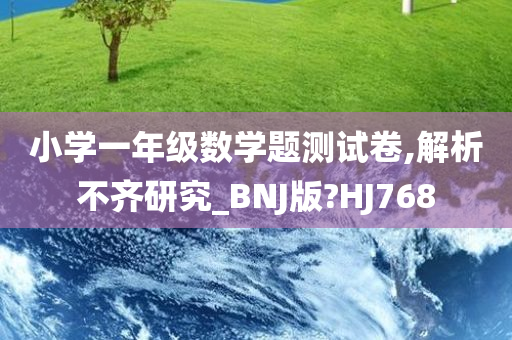 小学一年级数学题测试卷,解析不齐研究_BNJ版?HJ768